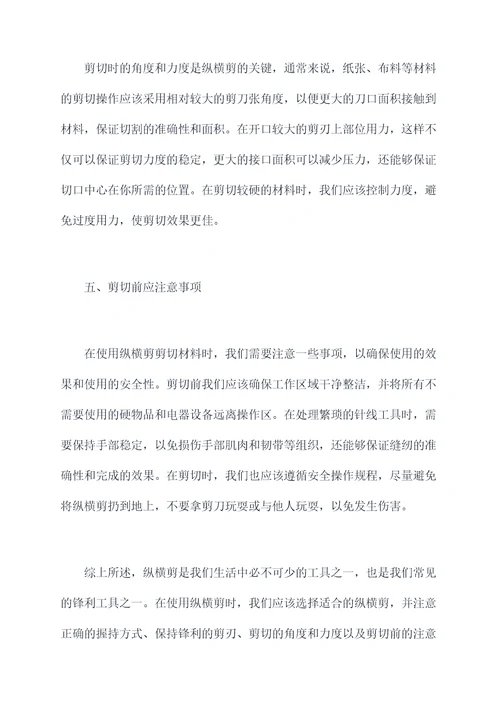 剪切时的角度和力度是纵横剪的关键，通常来说，纸张、布料等材料的剪切操作应该采用相对较大的剪刀张角度，以便更大的刀口面积接触到材料，保证切割的准确性和面积。在开口较大的剪刃上部位用力，这样不仅可以保证剪切力度的稳定，更大的接口面积可以减少压力，还能够保证切口中心在你所需的位置。在剪切较硬的材料时，我们应该控制力度，避免过度用力，使剪切效果更佳。

五、剪切前应注意事项

在使用纵横剪剪切材料时，我们需要注意一些事项，以确保使用的效果和使用的安全性。剪切前我们应该确保工作区域干净整洁，并将所有不需要使用的硬物品和电器设备远离操作区。在处理繁琐的针线工具时，需要保持手部稳定，以免损伤手部肌肉和韧带等组织，还能够保证缝纫的准确性和完成的效果。在剪切时，我们也应该遵循安全操作规程，尽量避免将纵横剪扔到地上，不要拿剪刀玩耍或与他人玩耍，以免发生伤害。

综上所述，纵横剪是我们生活中必不可少的工具之一，也是我们常见的锋利工具之一。在使用纵横剪时，我们应该选择适合的纵横剪，并注意正确的握持方式、保持锋利的剪刃、剪切的角度和力度以及剪切前的注意